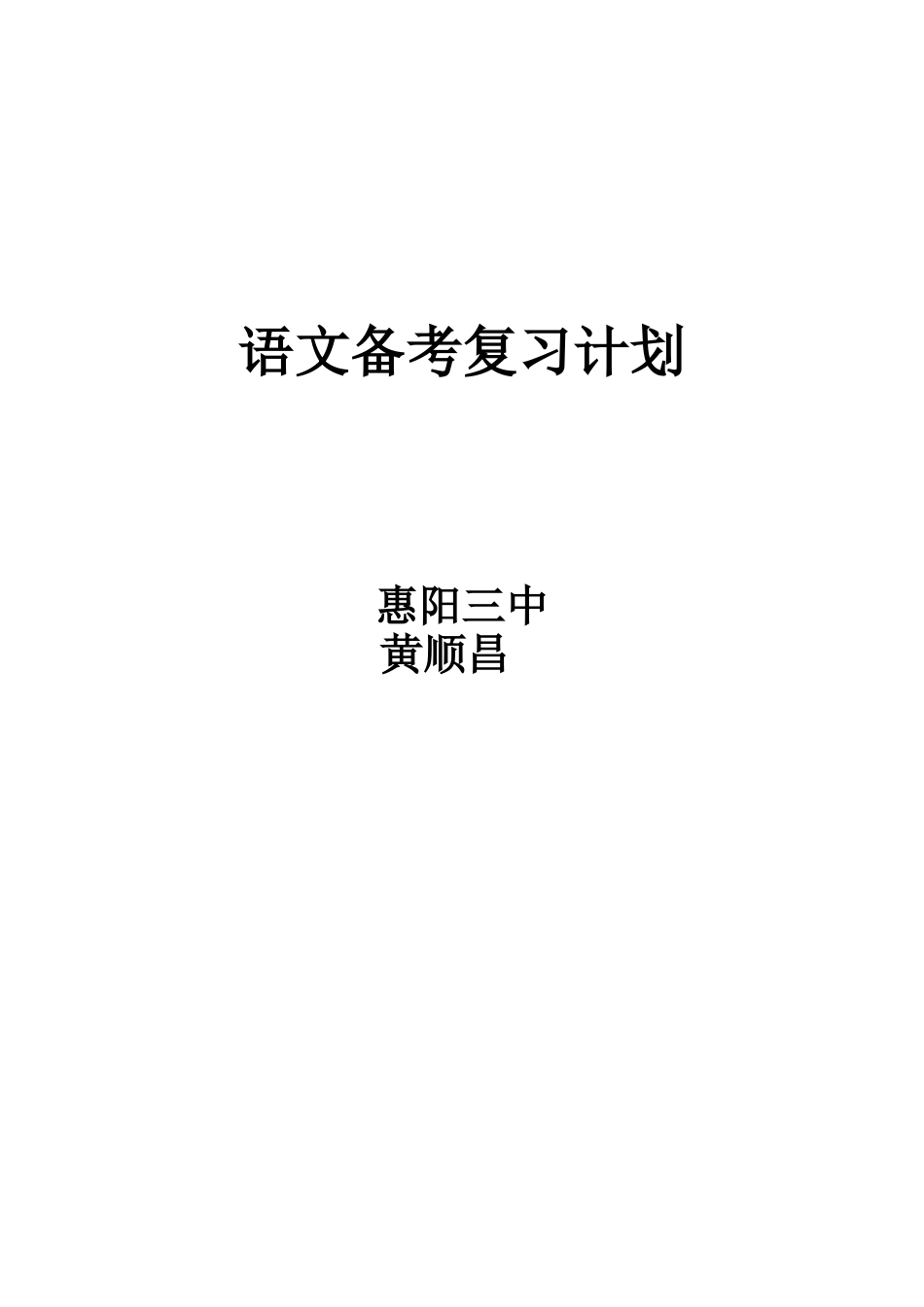 语文备考复习计划

惠阳三中
黄顺昌